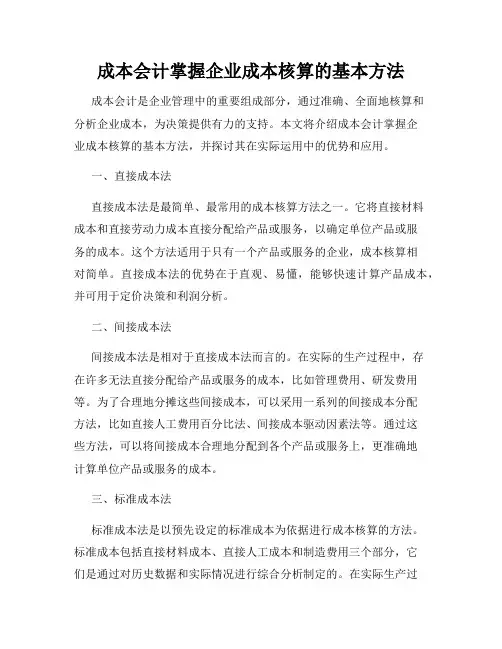 成本会计掌握企业成本核算的基本方法

成本会计是企业管理中的重要组成部分，通过准确、全面地核算和分析企业成本，为决策提供有力的支持。本文将介绍成本会计掌握企业成本核算的基本方法，并探讨其在实际运用中的优势和应用。

一、直接成本法

直接成本法是最简单、最常用的成本核算方法之一。它将直接材料成本和直接劳动力成本直接分配给产品或服务，以确定单位产品或服务的成本。这个方法适用于只有一个产品或服务的企业，成本核算相对简单。直接成本法的优势在于直观、易懂，能够快速计算产品成本，并可用于定价决策和利润分析。

二、间接成本法

间接成本法是相对于直接成本法而言的。在实际的生产过程中，存在许多无法直接分配给产品或服务的成本，比如管理费用、研发费用等。为了合理地分摊这些间接成本，可以采用一系列的间接成本分配方法，比如直接人工费用百分比法、间接成本驱动因素法等。通过这些方法，可以将间接成本合理地分配到各个产品或服务上，更准确地计算单位产品或服务的成本。

三、标准成本法

标准成本法是以预先设定的标准成本为依据进行成本核算的方法。标准成本包括直接材料成本、直接人工成本和制造费用三个部分，它们是通过对历史数据和实际情况进行综合分析制定的。在实际生产过